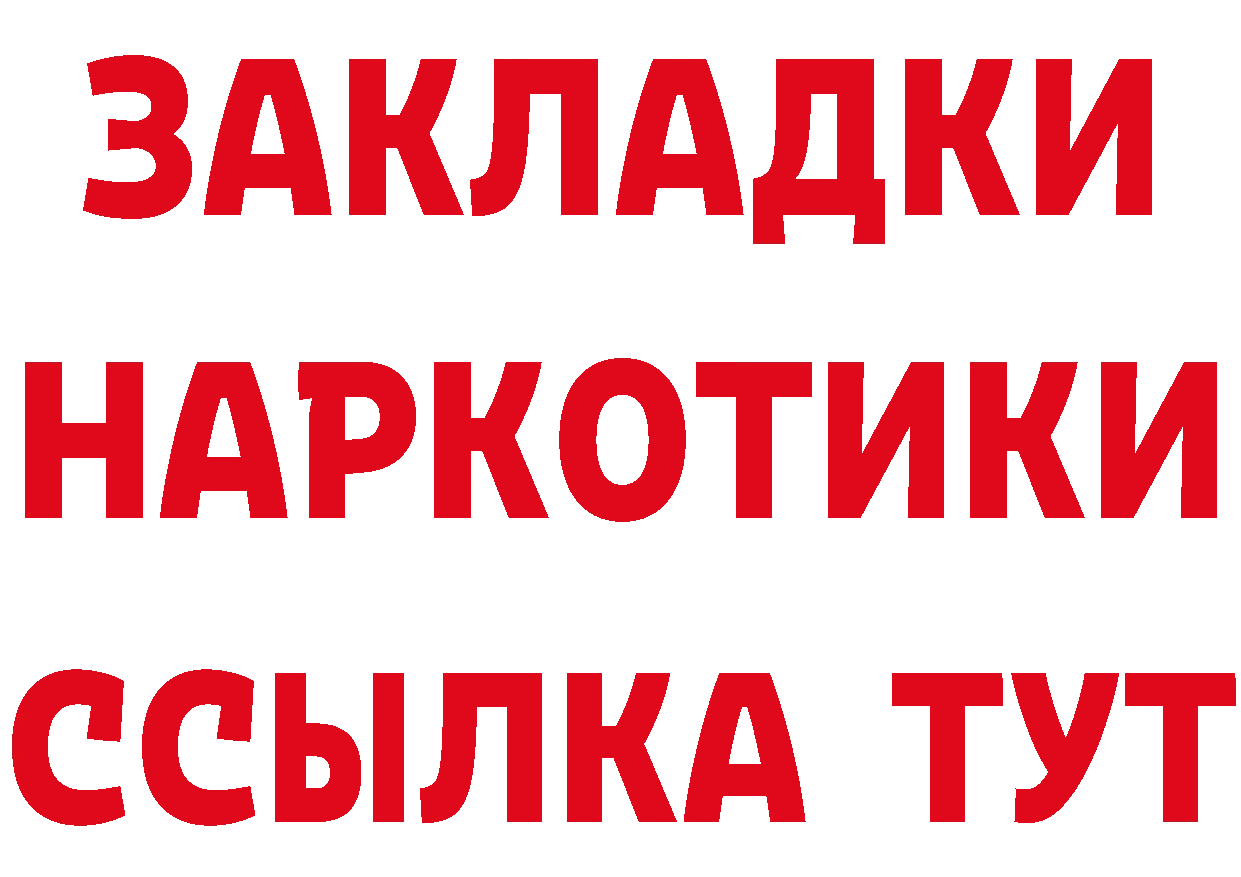 ЗАКЛАДКИ НАРКОТИКИ ССЫЛКА ТУТ